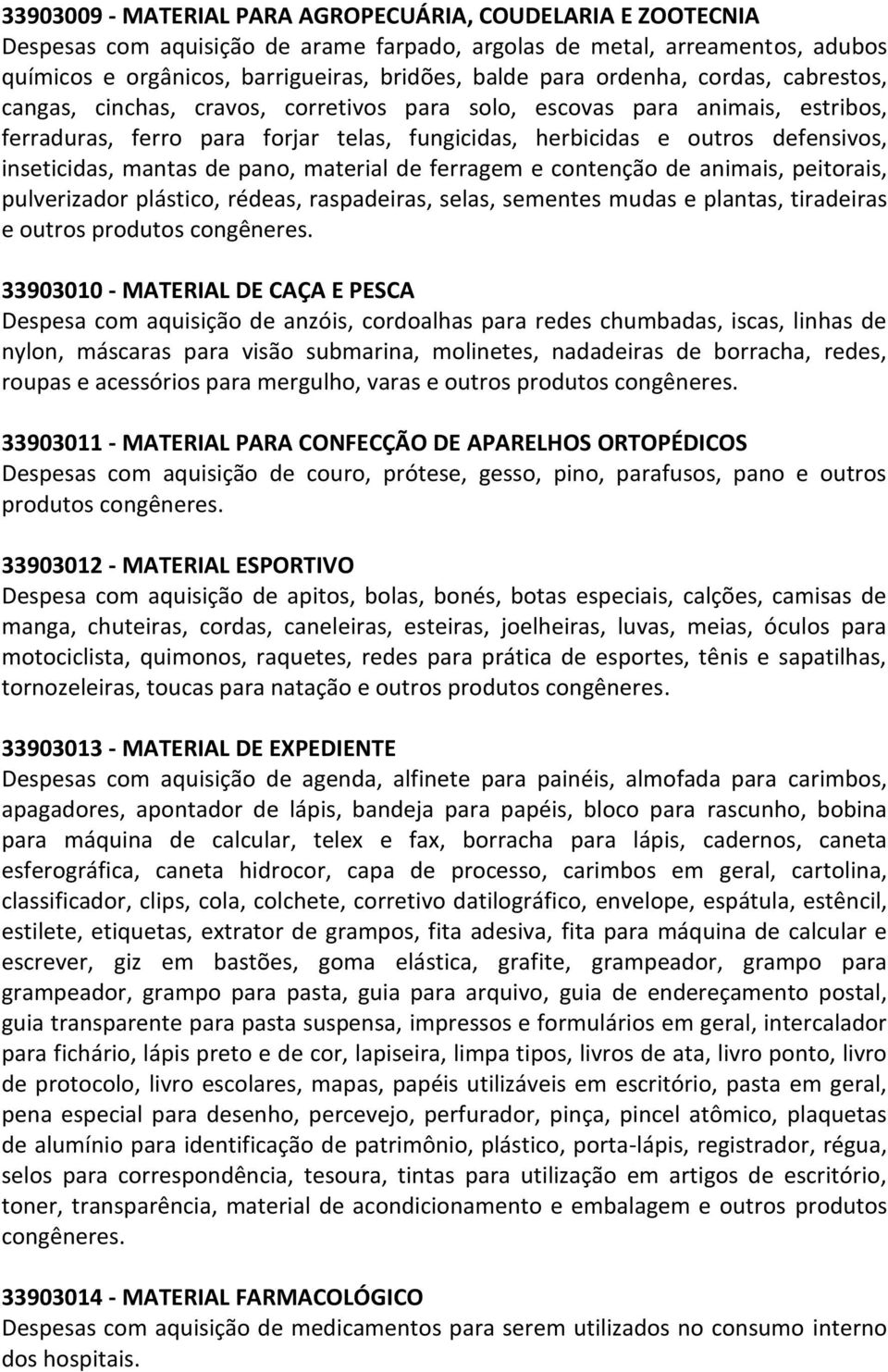 33903009 - MATERIAL PARA AGROPECUÁRIA, COUDELARIA E ZOOTECNIA
Despesas com aquisição de arame farpado, argolas de metal, arreamentos, adubos químicos e orgânicos, barrigueiras, bridões, balde para ordenha, cordas, cabrestos, cangas, cinchas, cravos, corretivos para solo, escovas para animais, estribos, ferraduras, ferro para forjar telas, fungicidas, herbicidas e outros defensivos, inseticidas, mantas de pano, material de ferragem e contenção de animais, peitorais, pulverizador plástico, rédeas, raspadeiras, selas, sementes mudas e plantas, tiradeiras e outros produtos congêneres.

33903010 - MATERIAL DE CAÇA E PESCA
Despesa com aquisição de anzóis, cordoalhas para redes chumbadas, iscas, linhas de nylon, máscaras para visão submarina, molinetes, nadadeiras de borracha, redes, roupas e acessórios para mergulho, varas e outros produtos congêneres.

33903011 - MATERIAL PARA CONFECÇÃO DE APARELHOS ORTOPÉDICOS
Despesas com aquisição de couro, prótese, gesso, pino, parafusos, pano e outros produtos congêneres.

33903012 - MATERIAL ESPORTIVO
Despesa com aquisição de apitos, bolas, bonés, botas especiais, calções, camisas de manga, chuteiras, cordas, caneleiras, esteiras, joelheiras, luvas, meias, óculos para motociclista, quimonos, raquetes, redes para prática de esportes, tênis e sapatilhas, tornozeleiras, toucas para natação e outros produtos congêneres.

33903013 - MATERIAL DE EXPEDIENTE
Despesas com aquisição de agenda, alfinete para painéis, almofada para carimbos, apagadores, apontador de lápis, bandeja para papéis, bloco para rascunho, bobina para máquina de calcular, telex e fax, borracha para lápis, cadernos, caneta esferográfica, caneta hidrocor, capa de processo, carimbos em geral, cartolina, classificador, clips, cola, colchete, corretivo datilográfico, envelope, espátula, estêncil, estilete, etiquetas, extrator de grampos, fita adesiva, fita para máquina de calcular e escrever, giz em bastões, goma elástica, grafite, grampeador, grampo para grampeador, grampo para pasta, guia para arquivo, guia de endereçamento postal, guia transparente para pasta suspensa, impressos e formulários em geral, intercalador para fichário, lápis preto e de cor, lapiseira, limpa tipos, livros de ata, livro ponto, livro de protocolo, livro escolares, mapas, papéis utilizáveis em escritório, pasta em geral, pena especial para desenho, percevejo, perfurador, pinça, pincel atômico, plaquetas de alumínio para identificação de patrimônio, plástico, porta-lápis, registrador, régua, selos para correspondência, tesoura, tintas para utilização em artigos de escritório, toner, transparência, material de acondicionamento e embalagem e outros produtos congêneres.

33903014 - MATERIAL FARMACOLÓGICO
Despesas com aquisição de medicamentos para serem utilizados no consumo interno dos hospitais.